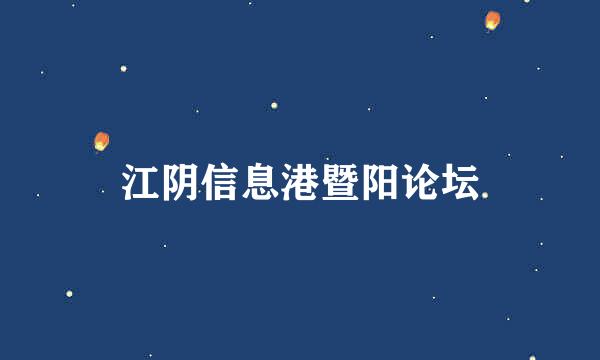 江阴信息港暨阳论坛